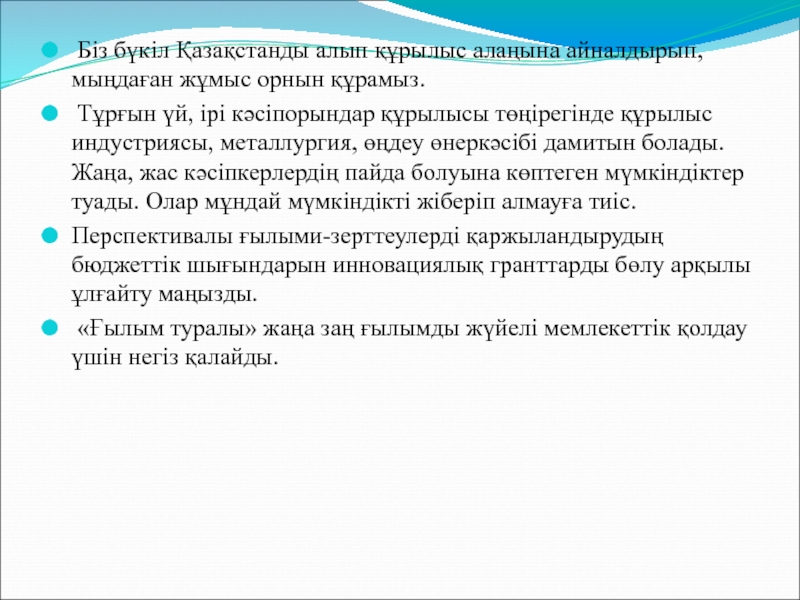 Біз бүкіл Қазақстанды алып құрылыс алаңына айналдырып, мыңдаған жұмыс орнын құрамыз.

Тұрғын үй, ірі кәсіпорындар құрылысы төңірегінде құрылыс индустриясы, металлургия, өңдеу өнеркәсібі дамитын болады. Жаңа, жас кәсіпкерлердің пайда болуына көптеген мүмкіндіктер туады. Олар мұндай мүмкіндікті жіберіп алмауға тиіс.

Перспективалы ғылыми-зерттеулерді қаржыландырудың бюджеттік шығындарын инновациялық гранттарды бөлу арқылы ұлғайту маңызды.

«Ғылым туралы» жаңа заң ғылымды жүйелі мемлекеттік қолдау үшін негіз қалайды.